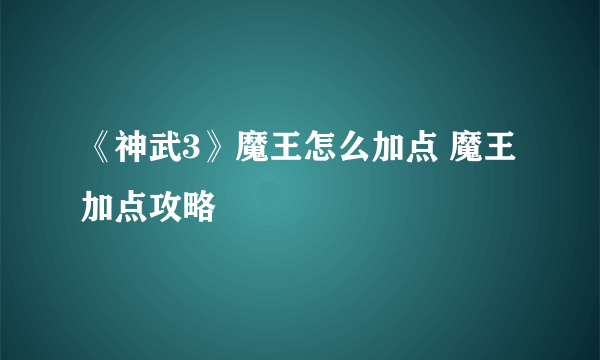 《神武3》魔王怎么加点 魔王加点攻略